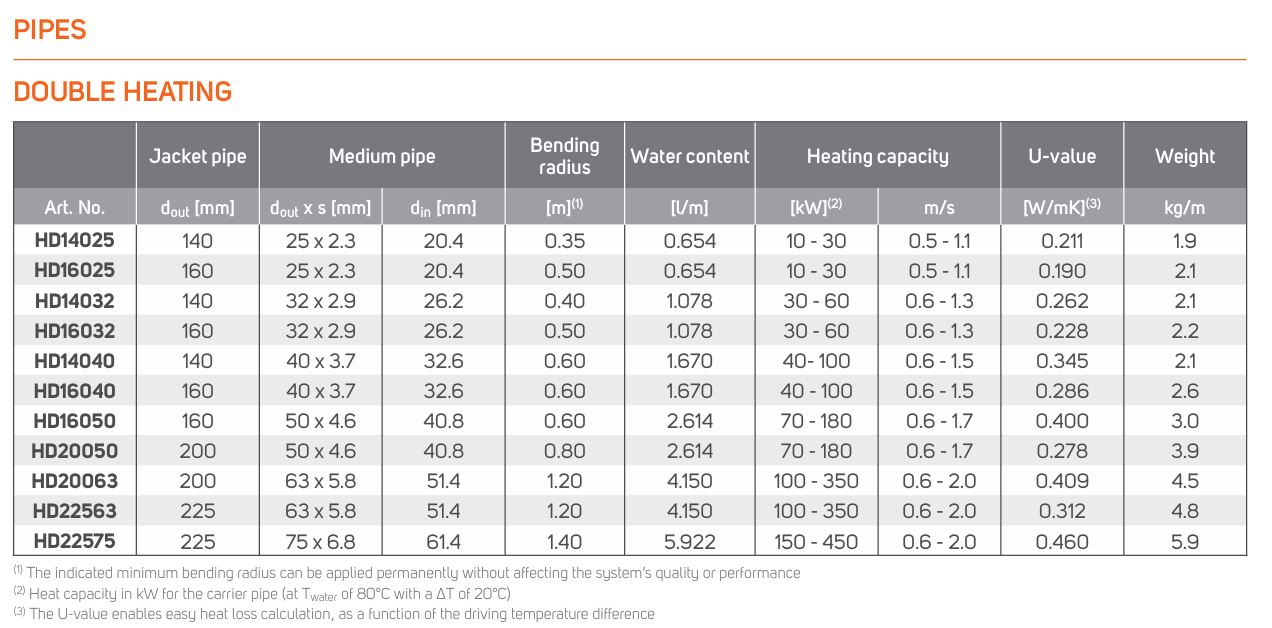 PIPES

DOUBLE HEATING

| | Jacket pipe | Medium pipe | | Bending radius | Water content | Heating capacity | | U-value | Weight |
|---|---|---|---|---|---|---|---|---|---|
| Art. No. | $d_{out}$ [mm] | $d_{out}$ x s [mm] | $d_{in}$ [mm] | [m]$^{(1)}$ | [l/m] | [kW]$^{(2)}$ | m/s | [W/mK]$^{(3)}$ | kg/m |
| HD14025 | 140 | 25 x 2.3 | 20.4 | 0.35 | 0.654 | 10 - 30 | 0.5 - 1.1 | 0.211 | 1.9 |
| HD16025 | 160 | 25 x 2.3 | 20.4 | 0.50 | 0.654 | 10 - 30 | 0.5 - 1.1 | 0.190 | 2.1 |
| HD14032 | 140 | 32 x 2.9 | 26.2 | 0.40 | 1.078 | 30 - 60 | 0.6 - 1.3 | 0.262 | 2.1 |
| HD16032 | 160 | 32 x 2.9 | 26.2 | 0.50 | 1.078 | 30 - 60 | 0.6 - 1.3 | 0.228 | 2.2 |
| HD14040 | 140 | 40 x 3.7 | 32.6 | 0.60 | 1.670 | 40- 100 | 0.6 - 1.5 | 0.345 | 2.1 |
| HD16040 | 160 | 40 x 3.7 | 32.6 | 0.60 | 1.670 | 40 - 100 | 0.6 - 1.5 | 0.286 | 2.6 |
| HD16050 | 160 | 50 x 4.6 | 40.8 | 0.60 | 2.614 | 70 - 180 | 0.6 - 1.7 | 0.400 | 3.0 |
| HD20050 | 200 | 50 x 4.6 | 40.8 | 0.80 | 2.614 | 70 - 180 | 0.6 - 1.7 | 0.278 | 3.9 |
| HD20063 | 200 | 63 x 5.8 | 51.4 | 1.20 | 4.150 | 100 - 350 | 0.6 - 2.0 | 0.409 | 4.5 |
| HD22563 | 225 | 63 x 5.8 | 51.4 | 1.20 | 4.150 | 100 - 350 | 0.6 - 2.0 | 0.312 | 4.8 |
| HD22575 | 225 | 75 x 6.8 | 61.4 | 1.40 | 5.922 | 150 - 450 | 0.6 - 2.0 | 0.460 | 5.9 |

$^{(1)}$ The indicated minimum bending radius can be applied permanently without affecting the system's quality or performance
$^{(2)}$ Heat capacity in kW for the carrier pipe (at $T_{water}$ of 80°C with a ΔT of 20°C)
$^{(3)}$ The U-value enables easy heat loss calculation, as a function of the driving temperature difference